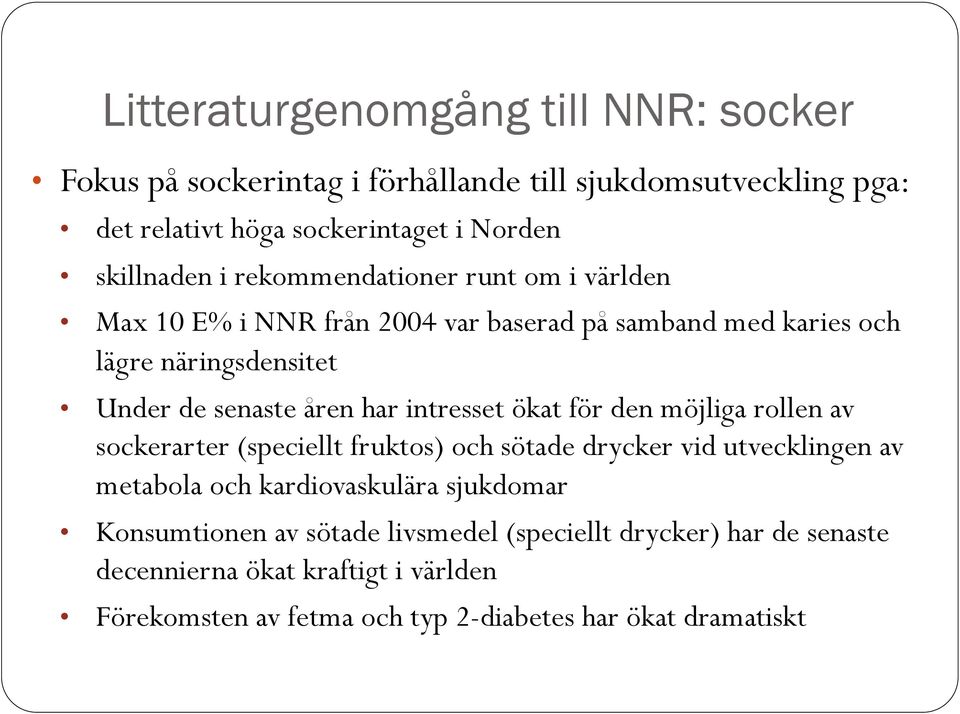 Litteraturgenomgång till NNR: socker

• Fokus på sockerintag i förhållande till sjukdomsutveckling pga:
  • det relativt höga sockerintaget i Norden
  • skillnaden i rekommendationer runt om i världen
  • Max 10 E% i NNR från 2004 var baserad på samband med karies och lägre näringsdensitet
  • Under de senaste åren har intresset ökat för den möjliga rollen av sockerarter (speciellt fruktos) och sötade drycker vid utvecklingen av metabola och kardiovaskulära sjukdomar
  • Konsumtionen av sötade livsmedel (speciellt drycker) har de senaste decennierna ökat kraftigt i världen
  • Förekomsten av fetma och typ 2-diabetes har ökat dramatiskt